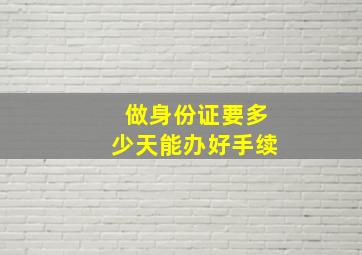 做身份证要多少天能办好手续